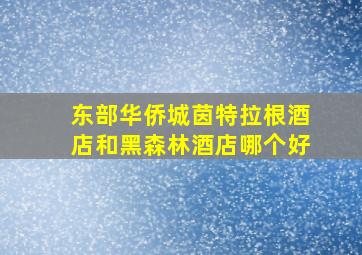 东部华侨城茵特拉根酒店和黑森林酒店哪个好